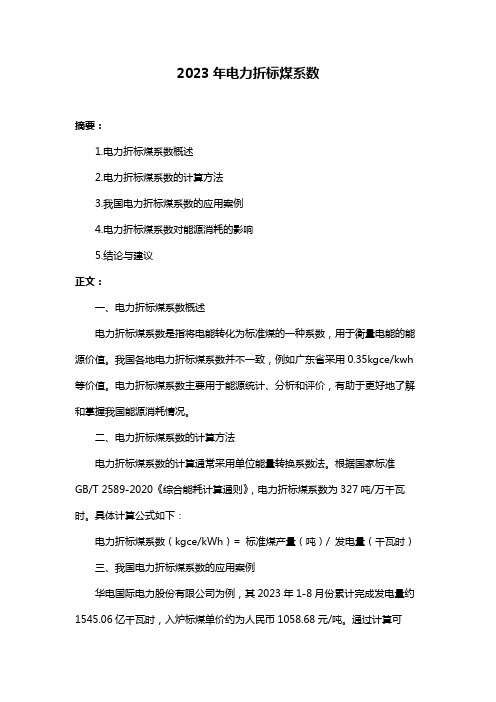 2023 年电力折标煤系数

摘要：

1.电力折标煤系数概述

2.电力折标煤系数的计算方法

3.我国电力折标煤系数的应用案例

4.电力折标煤系数对能源消耗的影响

5.结论与建议

正文：

一、电力折标煤系数概述

电力折标煤系数是指将电能转化为标准煤的一种系数，用于衡量电能的能源价值。我国各地电力折标煤系数并不一致，例如广东省采用 0.35kgce/kwh 等价值。电力折标煤系数主要用于能源统计、分析和评价，有助于更好地了解和掌握我国能源消耗情况。

二、电力折标煤系数的计算方法

电力折标煤系数的计算通常采用单位能量转换系数法。根据国家标准 GB/T 2589-2020《综合能耗计算通则》，电力折标煤系数为 327 吨/万千瓦时。具体计算公式如下：

电力折标煤系数（kgce/kWh）= 标准煤产量（吨）/ 发电量（千瓦时）

三、我国电力折标煤系数的应用案例

华电国际电力股份有限公司为例，其 2023 年 1-8 月份累计完成发电量约 1545.06 亿千瓦时，入炉标煤单价约为人民币 1058.68 元/吨。通过计算可